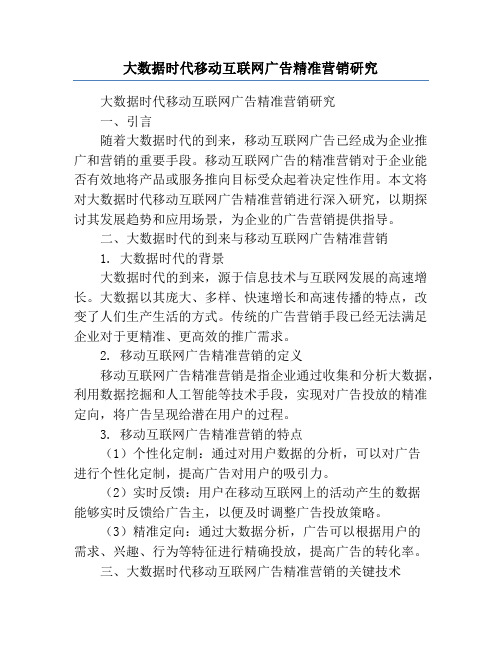 大数据时代移动互联网广告精准营销研究

大数据时代移动互联网广告精准营销研究

一、引言

随着大数据时代的到来，移动互联网广告已经成为企业推广和营销的重要手段。移动互联网广告的精准营销对于企业能否有效地将产品或服务推向目标受众起着决定性作用。本文将对大数据时代移动互联网广告精准营销进行深入研究，以期探讨其发展趋势和应用场景，为企业的广告营销提供指导。

二、大数据时代的到来与移动互联网广告精准营销

1. 大数据时代的背景

大数据时代的到来，源于信息技术与互联网发展的高速增长。大数据以其庞大、多样、快速增长和高速传播的特点，改变了人们生产生活的方式。传统的广告营销手段已经无法满足企业对于更精准、更高效的推广需求。

2. 移动互联网广告精准营销的定义

移动互联网广告精准营销是指企业通过收集和分析大数据，利用数据挖掘和人工智能等技术手段，实现对广告投放的精准定向，将广告呈现给潜在用户的过程。

3. 移动互联网广告精准营销的特点

（1）个性化定制：通过对用户数据的分析，可以对广告进行个性化定制，提高广告对用户的吸引力。

（2）实时反馈：用户在移动互联网上的活动产生的数据能够实时反馈给广告主，以便及时调整广告投放策略。

（3）精准定向：通过大数据分析，广告可以根据用户的需求、兴趣、行为等特征进行精确投放，提高广告的转化率。

三、大数据时代移动互联网广告精准营销的关键技术